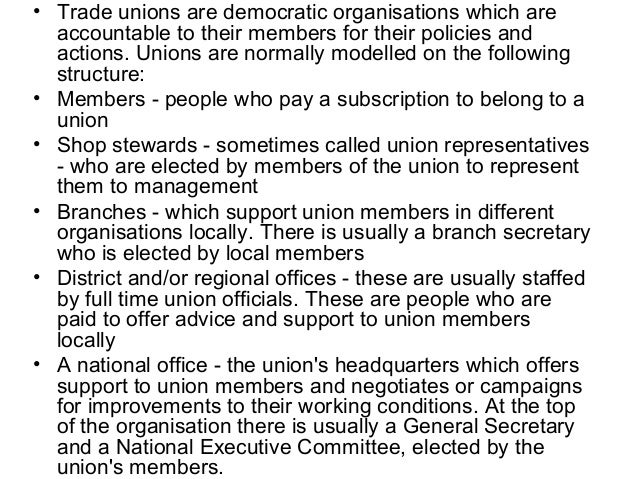 • Trade unions are democratic organisations which are accountable to their members for their policies and actions. Unions are normally modelled on the following structure:
• Members - people who pay a subscription to belong to a union
• Shop stewards - sometimes called union representatives - who are elected by members of the union to represent them to management
• Branches - which support union members in different organisations locally. There is usually a branch secretary who is elected by local members
• District and/or regional offices - these are usually staffed by full time union officials. These are people who are paid to offer advice and support to union members locally
• A national office - the union's headquarters which offers support to union members and negotiates or campaigns for improvements to their working conditions. At the top of the organisation there is usually a General Secretary and a National Executive Committee, elected by the union's members.